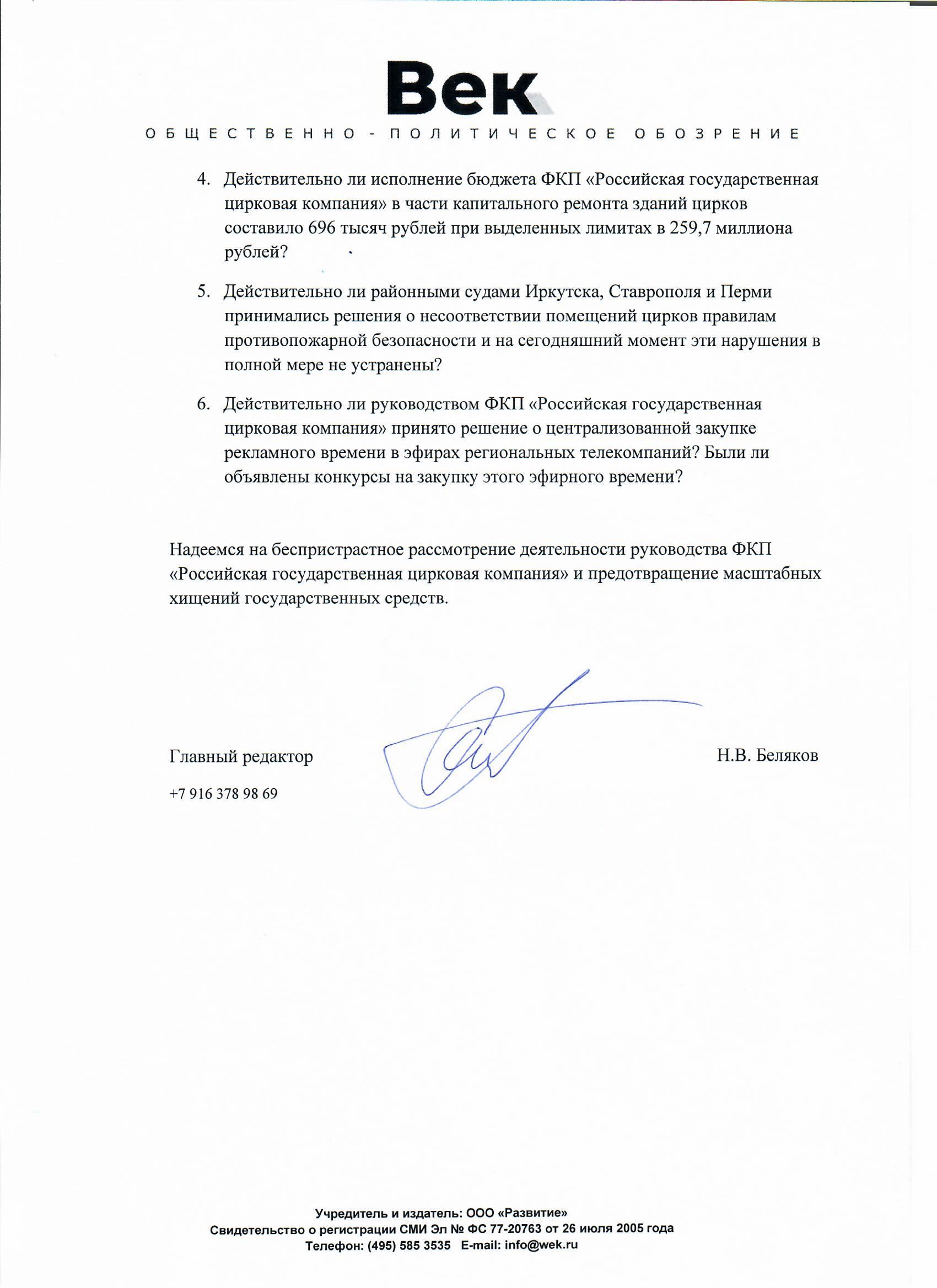 Век

ОБЩЕСТВЕННО - ПОЛИТИЧЕСКОЕ ОБОЗРЕНИЕ

4. Действительно ли исполнение бюджета ФКП «Российская государственная цирковая компания» в части капитального ремонта зданий цирков составило 696 тысяч рублей при выделенных лимитах в 259,7 миллиона рублей?

5. Действительно ли районными судами Иркутска, Ставрополя и Перми принимались решения о несоответствии помещений цирков правилам противопожарной безопасности и на сегодняшний момент эти нарушения в полной мере не устранены?

6. Действительно ли руководством ФКП «Российская государственная цирковая компания» принято решение о централизованной закупке рекламного времени в эфирах региональных телекомпаний? Были ли объявлены конкурсы на закупку этого эфирного времени?

Надеемся на беспристрастное рассмотрение деятельности руководства ФКП «Российская государственная цирковая компания» и предотвращение масштабных хищений государственных средств.

Главный редактор

Н.В. Беляков

+7 916 378 98 69

Учредитель и издатель: ООО «Развитие»
Свидетельство о регистрации СМИ Эл № ФС 77-20763 от 26 июля 2005 года
Телефон: (495) 585 3535 E-mail: info@wek.ru